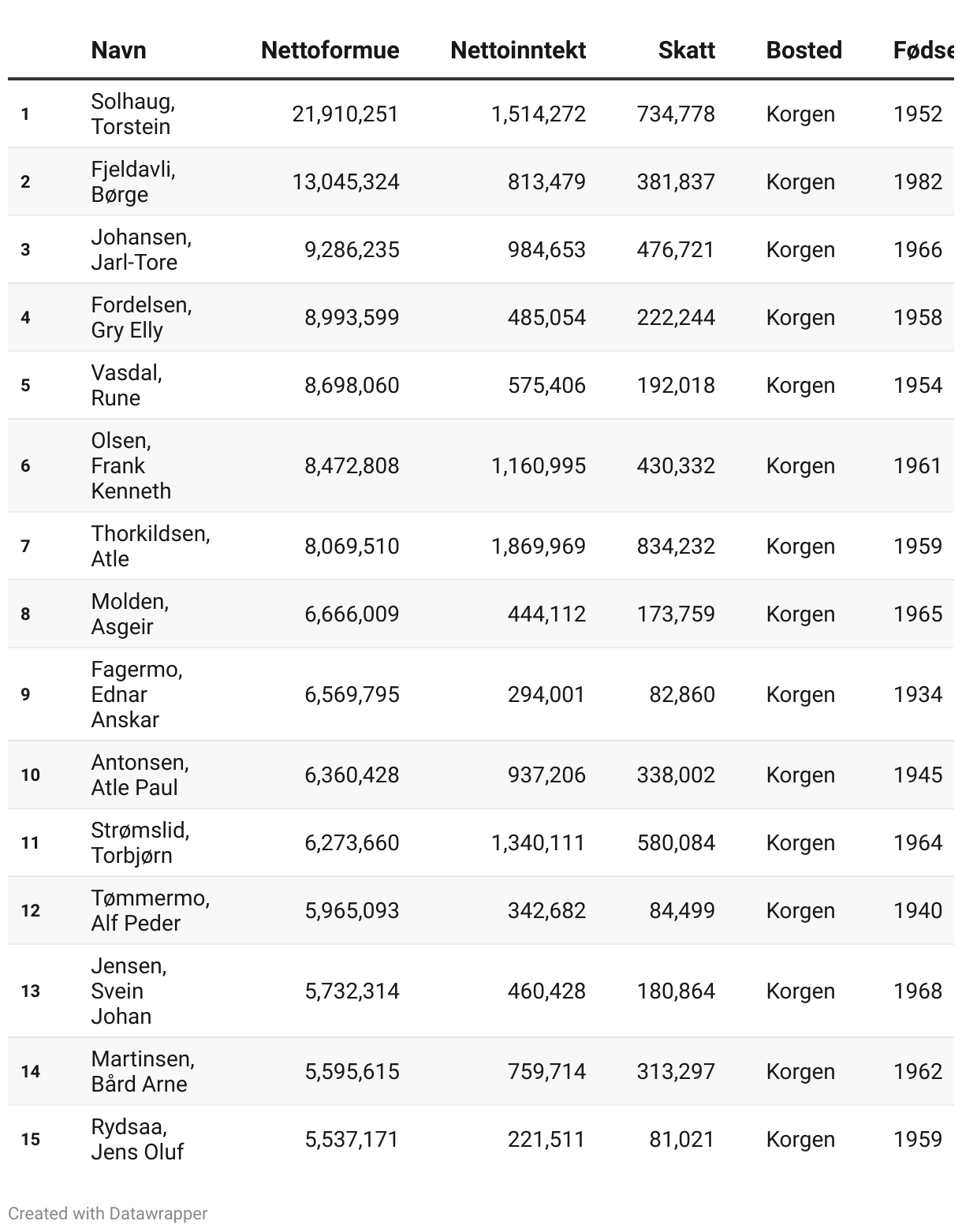 | | Navn | Nettoformue | Nettoinntekt | Skatt | Bosted | Fødse |
|---|---|---|---|---|---|---|
| 1 | Solhaug, Torstein | 21,910,251 | 1,514,272 | 734,778 | Korgen | 1952 |
| 2 | Fjeldavli, Børge | 13,045,324 | 813,479 | 381,837 | Korgen | 1982 |
| 3 | Johansen, Jarl-Tore | 9,286,235 | 984,653 | 476,721 | Korgen | 1966 |
| 4 | Fordelsen, Gry Elly | 8,993,599 | 485,054 | 222,244 | Korgen | 1958 |
| 5 | Vasdal, Rune | 8,698,060 | 575,406 | 192,018 | Korgen | 1954 |
| 6 | Olsen, Frank Kenneth | 8,472,808 | 1,160,995 | 430,332 | Korgen | 1961 |
| 7 | Thorkildsen, Atle | 8,069,510 | 1,869,969 | 834,232 | Korgen | 1959 |
| 8 | Molden, Asgeir | 6,666,009 | 444,112 | 173,759 | Korgen | 1965 |
| 9 | Fagermo, Ednar Anskar | 6,569,795 | 294,001 | 82,860 | Korgen | 1934 |
| 10 | Antonsen, Atle Paul | 6,360,428 | 937,206 | 338,002 | Korgen | 1945 |
| 11 | Strømslid, Torbjørn | 6,273,660 | 1,340,111 | 580,084 | Korgen | 1964 |
| 12 | Tømmermo, Alf Peder | 5,965,093 | 342,682 | 84,499 | Korgen | 1940 |
| 13 | Jensen, Svein Johan | 5,732,314 | 460,428 | 180,864 | Korgen | 1968 |
| 14 | Martinsen, Bård Arne | 5,595,615 | 759,714 | 313,297 | Korgen | 1962 |
| 15 | Rydsaa, Jens Oluf | 5,537,171 | 221,511 | 81,021 | Korgen | 1959 |

Created with Datawrapper